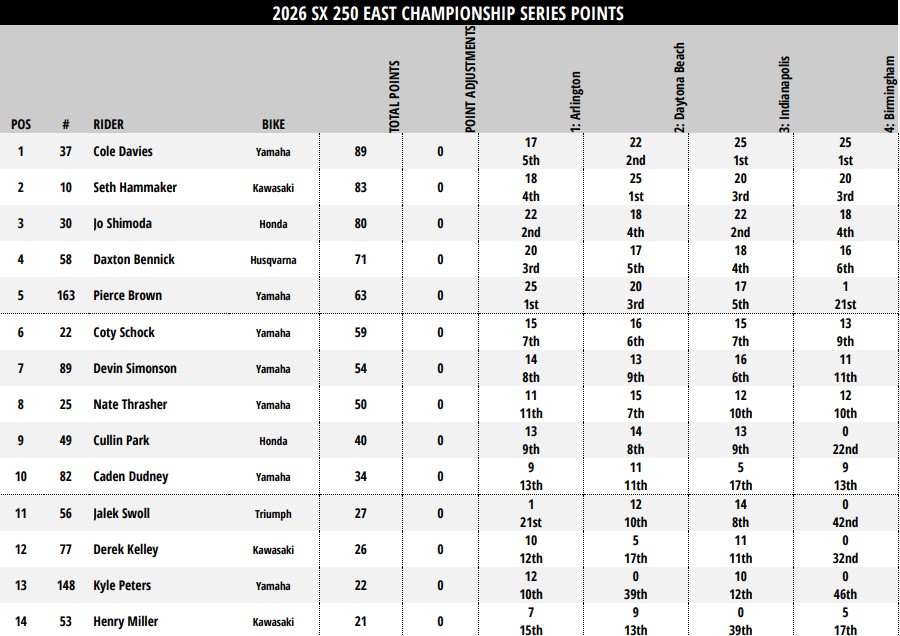 2026 SX 250 EAST CHAMPIONSHIP SERIES POINTS

| POS | # | RIDER | BIKE | TOTAL POINTS | POINT ADJUSTMENTS | 1: Arlington | 2: Daytona Beach | 3: Indianapolis | 4: Birmingham |
|---|---|---|---|---|---|---|---|---|---|
| 1 | 37 | Cole Davies | Yamaha | 89 | 0 | 17 5th | 22 2nd | 25 1st | 25 1st |
| 2 | 10 | Seth Hammaker | Kawasaki | 83 | 0 | 18 4th | 25 1st | 20 3rd | 20 3rd |
| 3 | 30 | Jo Shimoda | Honda | 80 | 0 | 22 2nd | 18 4th | 22 2nd | 18 4th |
| 4 | 58 | Daxton Bennick | Husqvarna | 71 | 0 | 20 3rd | 17 5th | 18 4th | 16 6th |
| 5 | 163 | Pierce Brown | Yamaha | 63 | 0 | 25 1st | 20 3rd | 17 5th | 1 21st |
| 6 | 22 | Coty Schock | Yamaha | 59 | 0 | 15 7th | 16 6th | 15 7th | 13 9th |
| 7 | 89 | Devin Simonson | Yamaha | 54 | 0 | 14 8th | 13 9th | 16 6th | 11 11th |
| 8 | 25 | Nate Thrasher | Yamaha | 50 | 0 | 11 11th | 15 7th | 12 10th | 12 10th |
| 9 | 49 | Cullin Park | Honda | 40 | 0 | 13 9th | 14 8th | 13 9th | 0 22nd |
| 10 | 82 | Caden Dudney | Yamaha | 34 | 0 | 9 13th | 11 11th | 5 17th | 9 13th |
| 11 | 56 | Jalek Swoll | Triumph | 27 | 0 | 1 21st | 12 10th | 14 8th | 0 42nd |
| 12 | 77 | Derek Kelley | Kawasaki | 26 | 0 | 10 12th | 5 17th | 11 11th | 0 32nd |
| 13 | 148 | Kyle Peters | Yamaha | 22 | 0 | 12 10th | 0 39th | 10 12th | 0 46th |
| 14 | 53 | Henry Miller | Kawasaki | 21 | 0 | 7 15th | 9 13th | 0 39th | 5 17th |